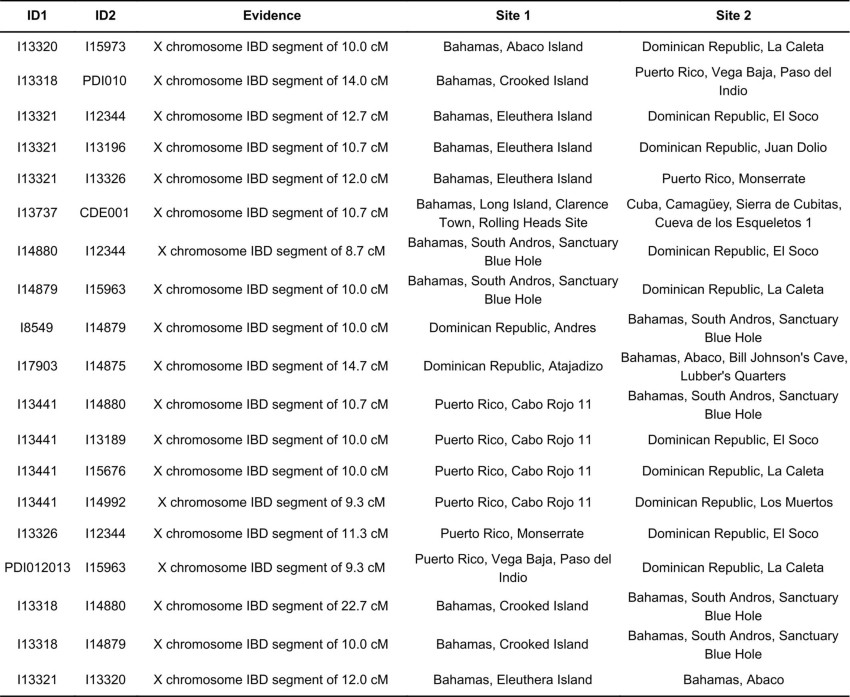 | ID1 | ID2 | Evidence | Site 1 | Site 2 |
|---|---|---|---|---|
| I13320 | I15973 | X chromosome IBD segment of 10.0 cM | Bahamas, Abaco Island | Dominican Republic, La Caleta |
| I13318 | PDI010 | X chromosome IBD segment of 14.0 cM | Bahamas, Crooked Island | Puerto Rico, Vega Baja, Paso del Indio |
| I13321 | I12344 | X chromosome IBD segment of 12.7 cM | Bahamas, Eleuthera Island | Dominican Republic, El Soco |
| I13321 | I13196 | X chromosome IBD segment of 10.7 cM | Bahamas, Eleuthera Island | Dominican Republic, Juan Dolio |
| I13321 | I13326 | X chromosome IBD segment of 12.0 cM | Bahamas, Eleuthera Island | Puerto Rico, Monserrate |
| I13737 | CDE001 | X chromosome IBD segment of 10.7 cM | Bahamas, Long Island, Clarence Town, Rolling Heads Site | Cuba, Camagüey, Sierra de Cubitas, Cueva de los Esqueletos 1 |
| I14880 | I12344 | X chromosome IBD segment of 8.7 cM | Bahamas, South Andros, Sanctuary Blue Hole | Dominican Republic, El Soco |
| I14879 | I15963 | X chromosome IBD segment of 10.0 cM | Bahamas, South Andros, Sanctuary Blue Hole | Dominican Republic, La Caleta |
| I8549 | I14879 | X chromosome IBD segment of 10.0 cM | Dominican Republic, Andres | Bahamas, South Andros, Sanctuary Blue Hole |
| I17903 | I14875 | X chromosome IBD segment of 14.7 cM | Dominican Republic, Atajadizo | Bahamas, Abaco, Bill Johnson's Cave, Lubber's Quarters |
| I13441 | I14880 | X chromosome IBD segment of 10.7 cM | Puerto Rico, Cabo Rojo 11 | Bahamas, South Andros, Sanctuary Blue Hole |
| I13441 | I13189 | X chromosome IBD segment of 10.0 cM | Puerto Rico, Cabo Rojo 11 | Dominican Republic, El Soco |
| I13441 | I15676 | X chromosome IBD segment of 10.0 cM | Puerto Rico, Cabo Rojo 11 | Dominican Republic, La Caleta |
| I13441 | I14992 | X chromosome IBD segment of 9.3 cM | Puerto Rico, Cabo Rojo 11 | Dominican Republic, Los Muertos |
| I13326 | I12344 | X chromosome IBD segment of 11.3 cM | Puerto Rico, Monserrate | Dominican Republic, El Soco |
| PDI012013 | I15963 | X chromosome IBD segment of 9.3 cM | Puerto Rico, Vega Baja, Paso del Indio | Dominican Republic, La Caleta |
| I13318 | I14880 | X chromosome IBD segment of 22.7 cM | Bahamas, Crooked Island | Bahamas, South Andros, Sanctuary Blue Hole |
| I13318 | I14879 | X chromosome IBD segment of 10.0 cM | Bahamas, Crooked Island | Bahamas, South Andros, Sanctuary Blue Hole |
| I13321 | I13320 | X chromosome IBD segment of 12.0 cM | Bahamas, Eleuthera Island | Bahamas, Abaco |